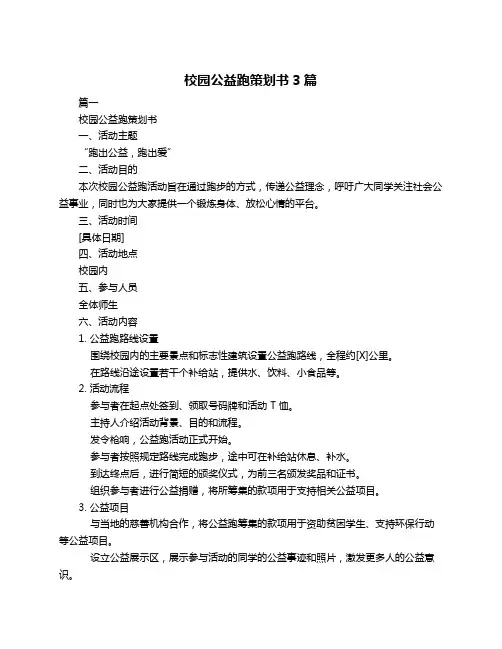 校园公益跑策划书 3 篇

篇一

校园公益跑策划书

一、活动主题

“跑出公益，跑出爱”

二、活动目的

本次校园公益跑活动旨在通过跑步的方式，传递公益理念，呼吁广大同学关注社会公益事业，同时也为大家提供一个锻炼身体、放松心情的平台。

三、活动时间

[具体日期]

四、活动地点

校园内

五、参与人员

全体师生

六、活动内容

1. 公益跑路线设置

围绕校园内的主要景点和标志性建筑设置公益跑路线，全程约[X]公里。

在路线沿途设置若干个补给站，提供水、饮料、小食品等。

2. 活动流程

参与者在起点处签到、领取号码牌和活动 T 恤。

主持人介绍活动背景、目的和流程。

发令枪响，公益跑活动正式开始。

参与者按照规定路线完成跑步，途中可在补给站休息、补水。

到达终点后，进行简短的颁奖仪式，为前三名颁发奖品和证书。

组织参与者进行公益捐赠，将所筹集的款项用于支持相关公益项目。

3. 公益项目

与当地的慈善机构合作，将公益跑筹集的款项用于资助贫困学生、支持环保行动等公益项目。

设立公益展示区，展示参与活动的同学的公益事迹和照片，激发更多人的公益意识。